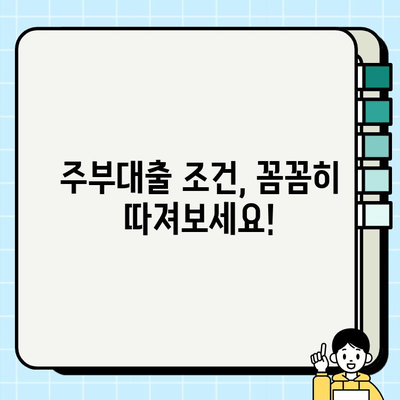 주부대출 조건, 꼼꼼히 따져보세요!